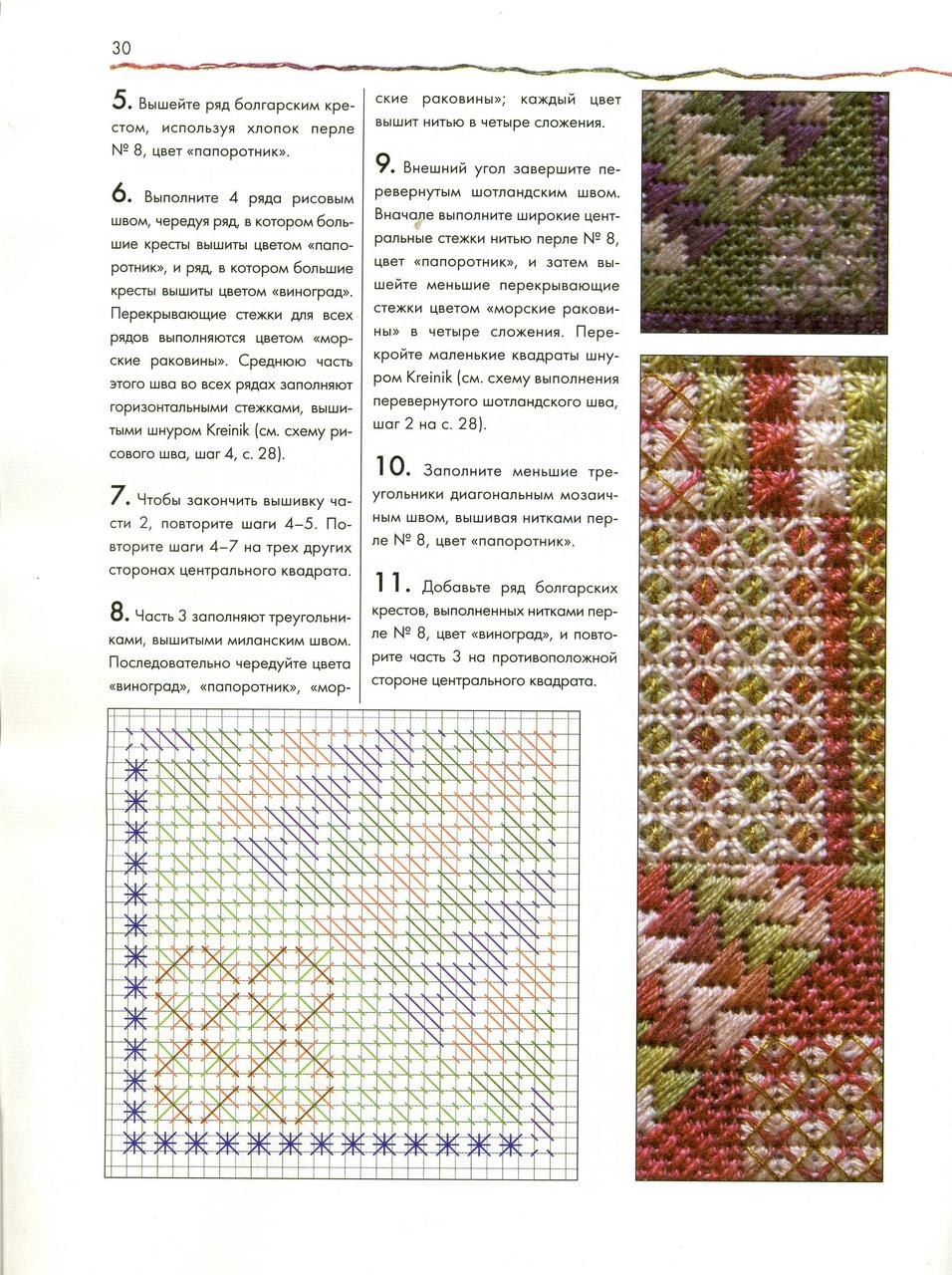 30

5. Вышейте ряд болгарским крестом, используя хлопок перле № 8, цвет «папоротник».

6. Выполните 4 ряда рисовым швом, чередуя ряд, в котором большие кресты вышиты цветом «папоротник», и ряд, в котором большие кресты вышиты цветом «виноград». Перекрывающие стежки для всех рядов выполняются цветом «морские раковины». Среднюю часть этого шва во всех рядах заполняют горизонтальными стежками, вышитыми шнуром Kreinik (см. схему рисового шва, шаг 4, с. 28).

7. Чтобы закончить вышивку части 2, повторите шаги 4–5. Повторите шаги 4–7 на трех других сторонах центрального квадрата.

8. Часть 3 заполняют треугольниками, вышитыми миланским швом. Последовательно чередуйте цвета «виноград», «папоротник», «морские раковины»; каждый цвет вышит нитью в четыре сложения.

9. Внешний угол завершите перевернутым шотландским швом. Вначале выполните широкие центральные стежки нитью перле № 8, цвет «папоротник», и затем вышейте меньшие перекрывающие стежки цветом «морские раковины» в четыре сложения. Перекройте маленькие квадраты шнуром Kreinik (см. схему выполнения перевернутого шотландского шва, шаг 2 на с. 28).

10. Заполните меньшие треугольники диагональным мозаичным швом, вышивая нитками перле № 8, цвет «папоротник».

11. Добавьте ряд болгарских крестов, выполненных нитками перле № 8, цвет «виноград», и повторите часть 3 на противоположной стороне центрального квадрата.